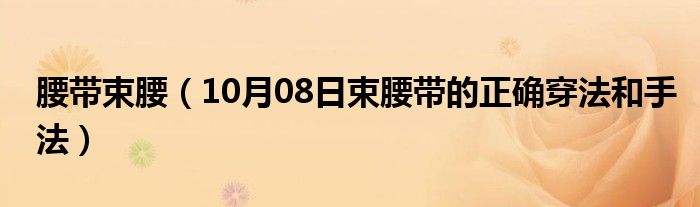 腰带束腰（10月08日束腰带的正确穿法和手法）